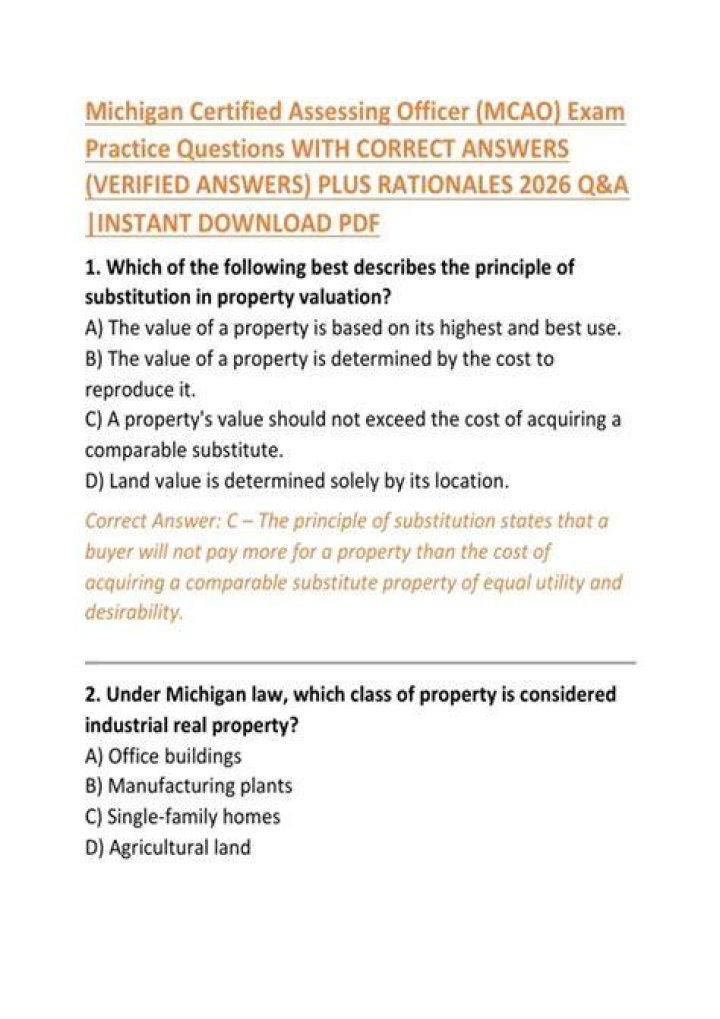 Michigan Certified Assessing Officer (MCAO) Exam Practice Questions WITH CORRECT ANSWERS (VERIFIED ANSWERS) PLUS RATIONALES 2026 Q&A |INSTANT DOWNLOAD PDF

1. Which of the following best describes the principle of substitution in property valuation?
A) The value of a property is based on its highest and best use.
B) The value of a property is determined by the cost to reproduce it.
C) A property's value should not exceed the cost of acquiring a comparable substitute.
D) Land value is determined solely by its location.

Correct Answer: C – The principle of substitution states that a buyer will not pay more for a property than the cost of acquiring a comparable substitute property of equal utility and desirability.

2. Under Michigan law, which class of property is considered industrial real property?
A) Office buildings
B) Manufacturing plants
C) Single-family homes
D) Agricultural land